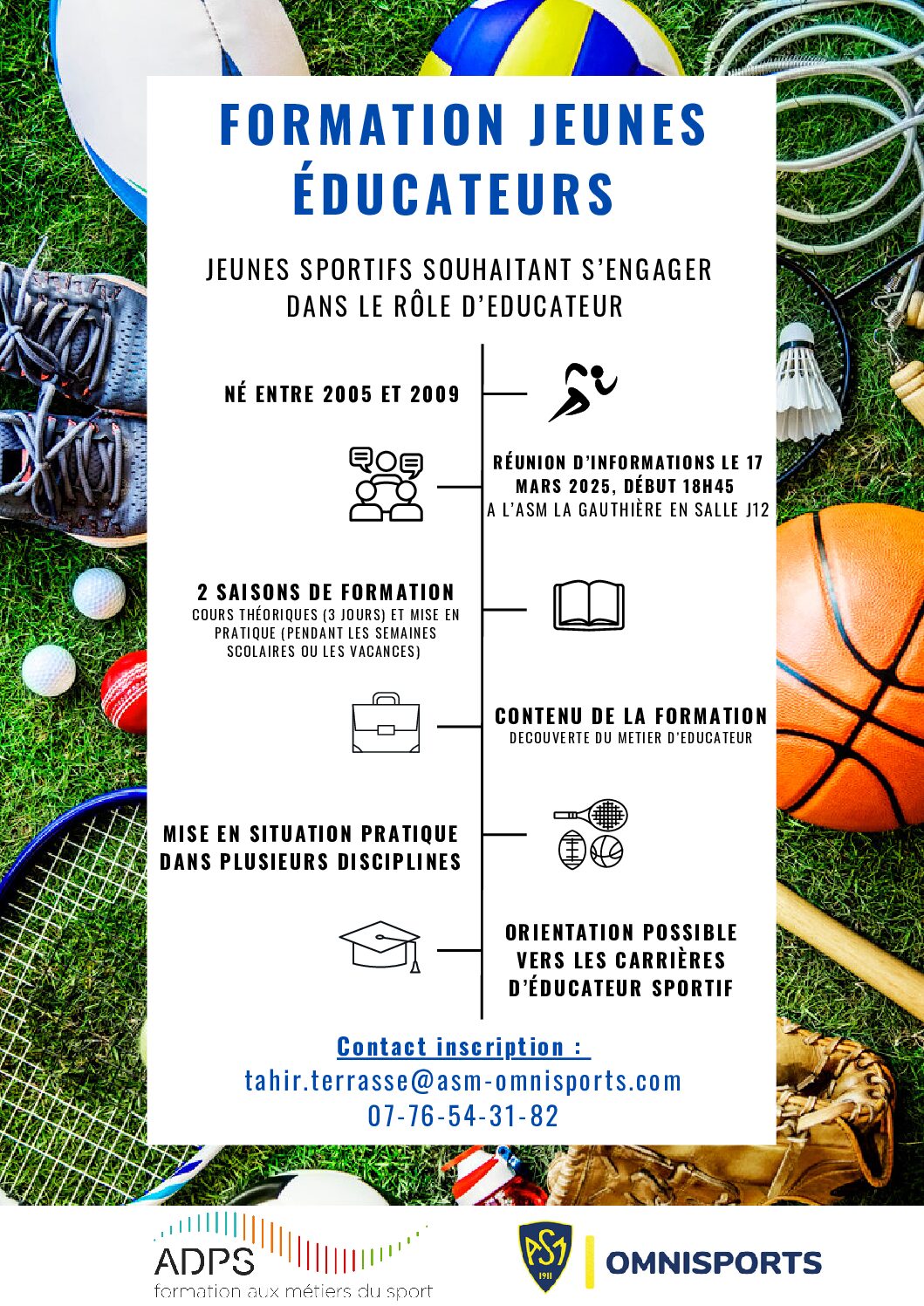 FORMATION JEUNES ÉDUCATEURS

JEUNES SPORTIFS SOUHAITANT S'ENGAGER DANS LE RÔLE D'EDUCATEUR

NÉ ENTRE 2005 ET 2009

RÉUNION D'INFORMATIONS LE 17 MARS 2025, DÉBUT 18H45
A L'ASM LA GAUTHIÈRE EN SALLE J12

2 SAISONS DE FORMATION
COURS THÉORIQUES (3 JOURS) ET MISE EN PRATIQUE (PENDANT LES SEMAINES SCOLAIRES OU LES VACANCES)

CONTENU DE LA FORMATION
DECOUVERTE DU METIER D'EDUCATEUR

MISE EN SITUATION PRATIQUE DANS PLUSIEURS DISCIPLINES

ORIENTATION POSSIBLE VERS LES CARRIÈRES D'ÉDUCATEUR SPORTIF

Contact inscription :
tahir.terrasse@asm-omnisports.com
07-76-54-31-82

ADPS
formation aux métiers du sport

ASM 1911
OMNISPORTS